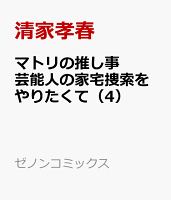 清家孝春

マトリの推し事
芸能人の家宅捜索を
やりたくて（4）

ゼノンコミックス